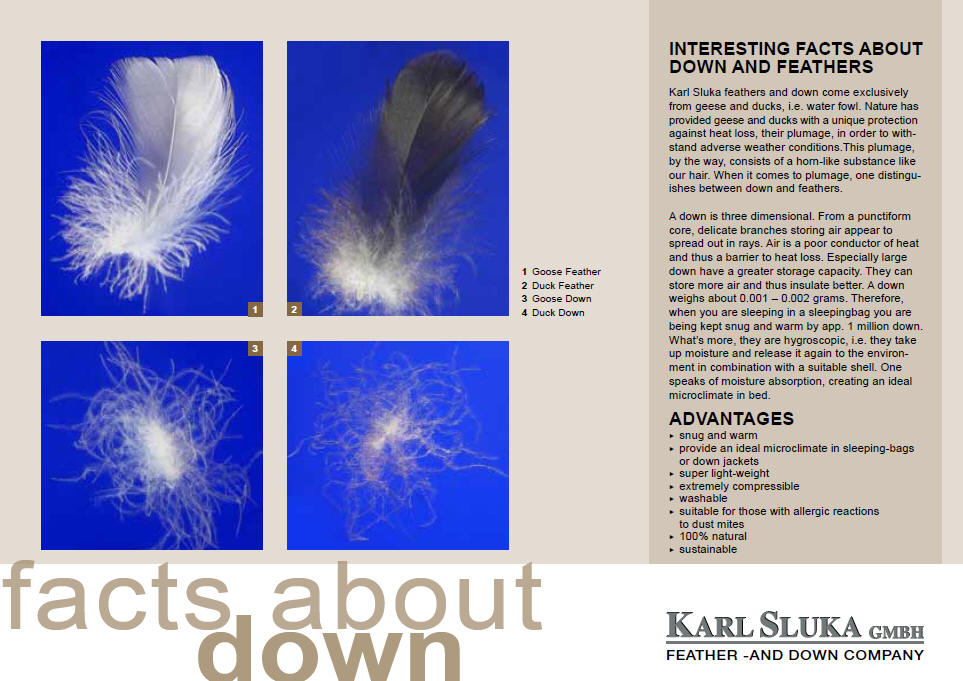 1

2

3

4

1 Goose Feather
2 Duck Feather
3 Goose Down
4 Duck Down

INTERESTING FACTS ABOUT DOWN AND FEATHERS

Karl Sluka feathers and down come exclusively from geese and ducks, i.e. water fowl. Nature has provided geese and ducks with a unique protection against heat loss, their plumage, in order to withstand adverse weather conditions.This plumage, by the way, consists of a horn-like substance like our hair. When it comes to plumage, one distinguishes between down and feathers.

A down is three dimensional. From a punctiform core, delicate branches storing air appear to spread out in rays. Air is a poor conductor of heat and thus a barrier to heat loss. Especially large down have a greater storage capacity. They can store more air and thus insulate better. A down weighs about 0.001 – 0.002 grams. Therefore, when you are sleeping in a sleepingbag you are being kept snug and warm by app. 1 million down. What's more, they are hygroscopic, i.e. they take up moisture and release it again to the environment in combination with a suitable shell. One speaks of moisture absorption, creating an ideal microclimate in bed.

ADVANTAGES
▸ snug and warm
▸ provide an ideal microclimate in sleeping-bags or down jackets
▸ super light-weight
▸ extremely compressible
▸ washable
▸ suitable for those with allergic reactions to dust mites
▸ 100% natural
▸ sustainable

facts about
down

KARL SLUKA GMBH
FEATHER -AND DOWN COMPANY